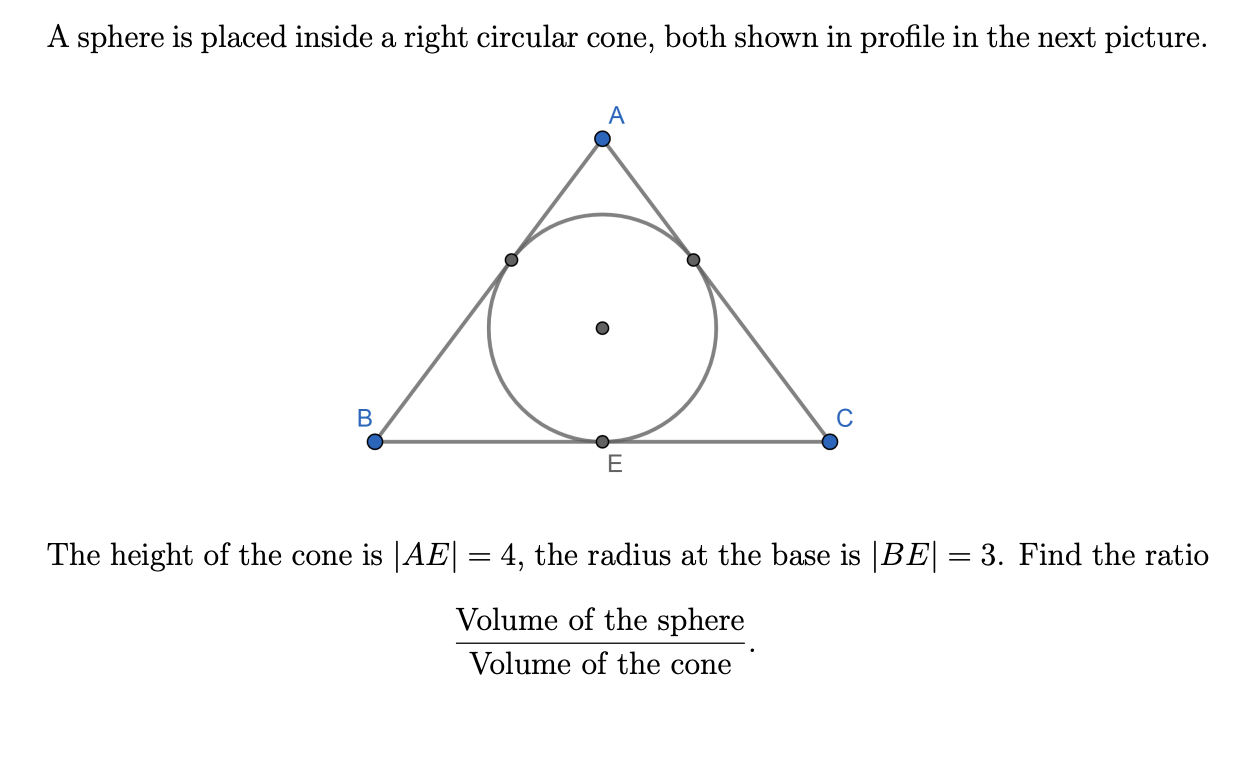 A sphere is placed inside a right circular cone, both shown in profile in the next picture.

A

B

C

E

The height of the cone is $|AE| = 4$, the radius at the base is $|BE| = 3$. Find the ratio

$$\frac{\text{Volume of the sphere}}{\text{Volume of the cone}}.$$